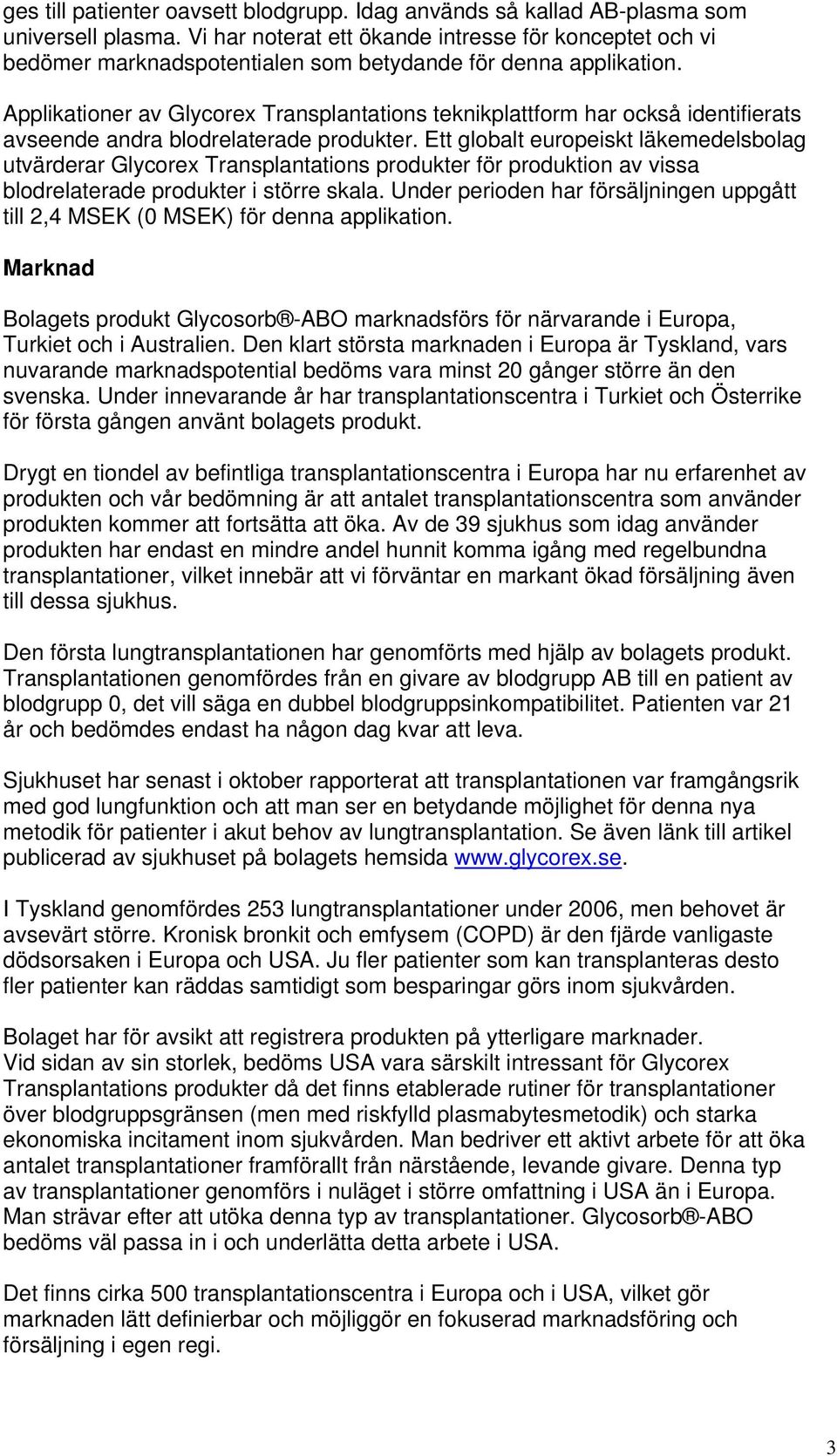 ges till patienter oavsett blodgrupp. Idag används så kallad AB-plasma som universell plasma. Vi har noterat ett ökande intresse för konceptet och vi bedömer marknadspotentialen som betydande för denna applikation.

Applikationer av Glycorex Transplantations teknikplattform har också identifierats avseende andra blodrelaterade produkter. Ett globalt europeiskt läkemedelsbolag utvärderar Glycorex Transplantations produkter för produktion av vissa blodrelaterade produkter i större skala. Under perioden har försäljningen uppgått till 2,4 MSEK (0 MSEK) för denna applikation.

Marknad

Bolagets produkt Glycosorb®-ABO marknadsförs för närvarande i Europa, Turkiet och i Australien. Den klart största marknaden i Europa är Tyskland, vars nuvarande marknadspotential bedöms vara minst 20 gånger större än den svenska. Under innevarande år har transplantationscentra i Turkiet och Österrike för första gången använt bolagets produkt.

Drygt en tiondel av befintliga transplantationscentra i Europa har nu erfarenhet av produkten och vår bedömning är att antalet transplantationscentra som använder produkten kommer att fortsätta att öka. Av de 39 sjukhus som idag använder produkten har endast en mindre andel hunnit komma igång med regelbundna transplantationer, vilket innebär att vi förväntar en markant ökad försäljning även till dessa sjukhus.

Den första lungtransplantationen har genomförts med hjälp av bolagets produkt. Transplantationen genomfördes från en givare av blodgrupp AB till en patient av blodgrupp 0, det vill säga en dubbel blodgruppsinkompatibilitet. Patienten var 21 år och bedömdes endast ha någon dag kvar att leva.

Sjukhuset har senast i oktober rapporterat att transplantationen var framgångsrik med god lungfunktion och att man ser en betydande möjlighet för denna nya metodik för patienter i akut behov av lungtransplantation. Se även länk till artikel publicerad av sjukhuset på bolagets hemsida www.glycorex.se.

I Tyskland genomfördes 253 lungtransplantationer under 2006, men behovet är avsevärt större. Kronisk bronkit och emfysem (COPD) är den fjärde vanligaste dödsorsaken i Europa och USA. Ju fler patienter som kan transplanteras desto fler patienter kan räddas samtidigt som besparingar görs inom sjukvården.

Bolaget har för avsikt att registrera produkten på ytterligare marknader. Vid sidan av sin storlek, bedöms USA vara särskilt intressant för Glycorex Transplantations produkter då det finns etablerade rutiner för transplantationer över blodgruppsgränsen (men med riskfylld plasmabytesmetodik) och starka ekonomiska incitament inom sjukvården. Man bedriver ett aktivt arbete för att öka antalet transplantationer framförallt från närstående, levande givare. Denna typ av transplantationer genomförs i nuläget i större omfattning i USA än i Europa. Man strävar efter att utöka denna typ av transplantationer. Glycosorb®-ABO bedöms väl passa in i och underlätta detta arbete i USA.

Det finns cirka 500 transplantationscentra i Europa och i USA, vilket gör marknaden lätt definierbar och möjliggör en fokuserad marknadsföring och försäljning i egen regi.

3